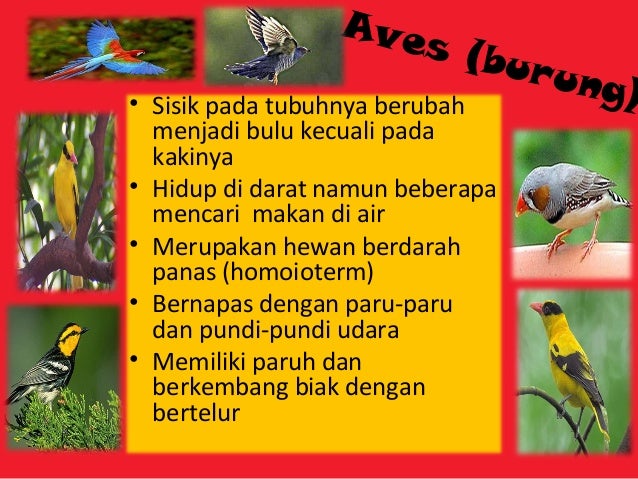 Aves (burung)

• Sisik pada tubuhnya berubah menjadi bulu kecuali pada kakinya
• Hidup di darat namun beberapa mencari  makan di air
• Merupakan hewan berdarah panas (homoioterm)
• Bernapas dengan paru-paru dan pundi-pundi udara
• Memiliki paruh dan berkembang biak dengan bertelur